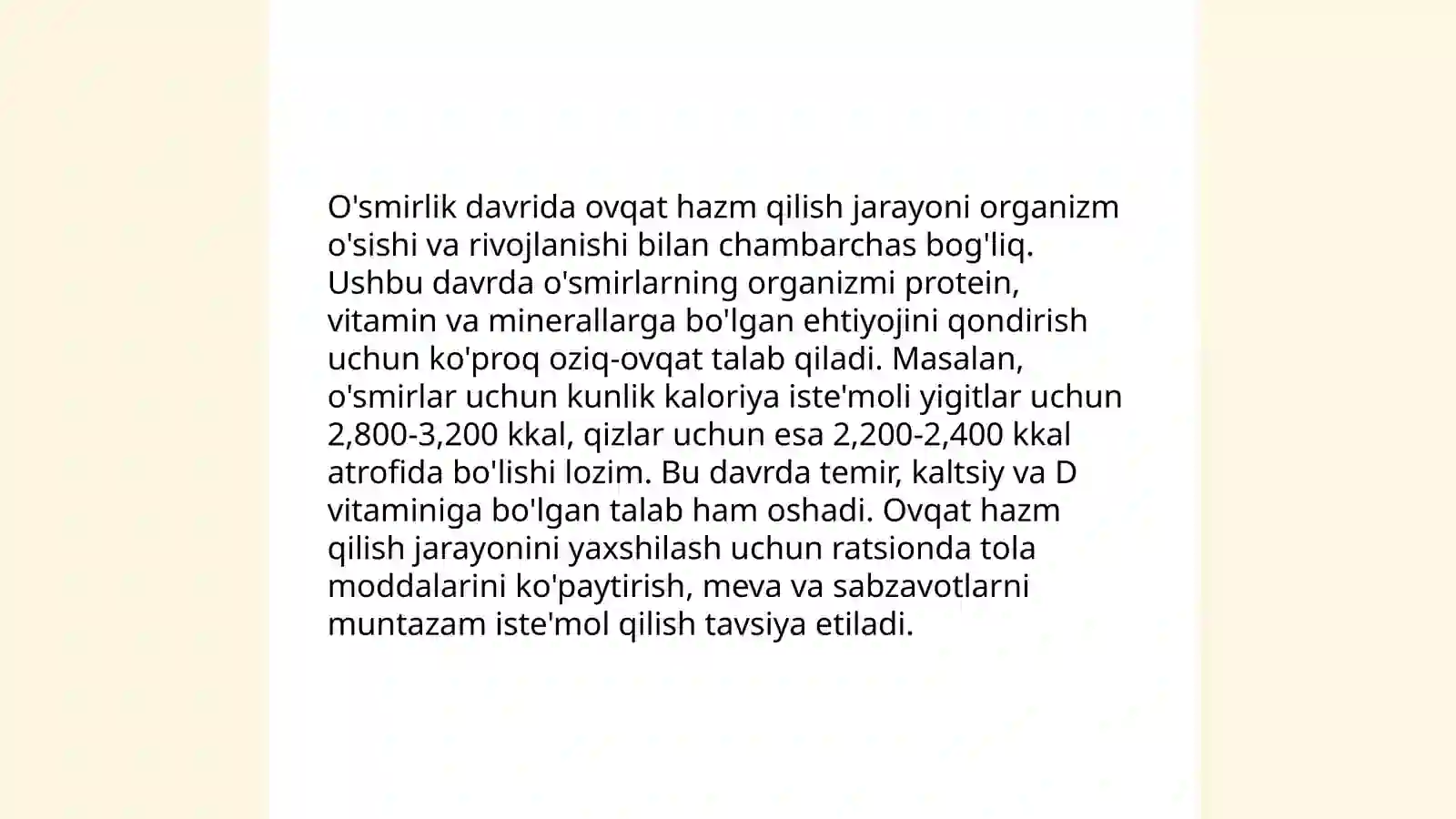 O'smirlik davrida ovqat hazm qilish jarayoni organizm o'sishi va rivojlanishi bilan chambarchas bog'liq. Ushbu davrda o'smirlarning organizmi protein, vitamin va minerallarga bo'lgan ehtiyojini qondirish uchun ko'proq oziq-ovqat talab qiladi. Masalan, o'smirlar uchun kunlik kaloriya iste'moli yigitlar uchun 2,800-3,200 kkal, qizlar uchun esa 2,200-2,400 kkal atrofida bo'lishi lozim. Bu davrda temir, kaltsiy va D vitaminiga bo'lgan talab ham oshadi. Ovqat hazm qilish jarayonini yaxshilash uchun ratsionda tola moddalarini ko'paytirish, meva va sabzavotlarni muntazam iste'mol qilish tavsiya etiladi.